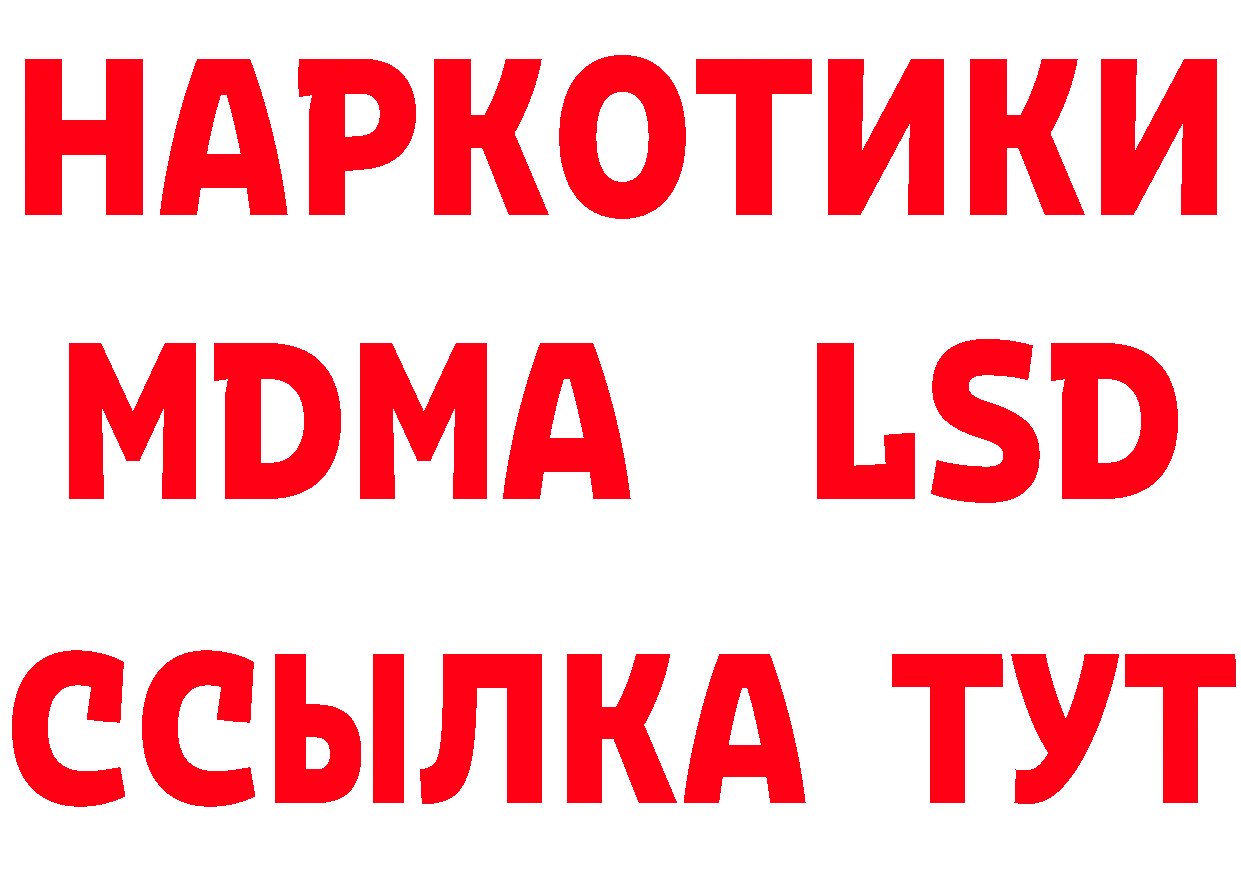 НАРКОТИКИ
MDMA LSD
ССЫЛКА ТУТ